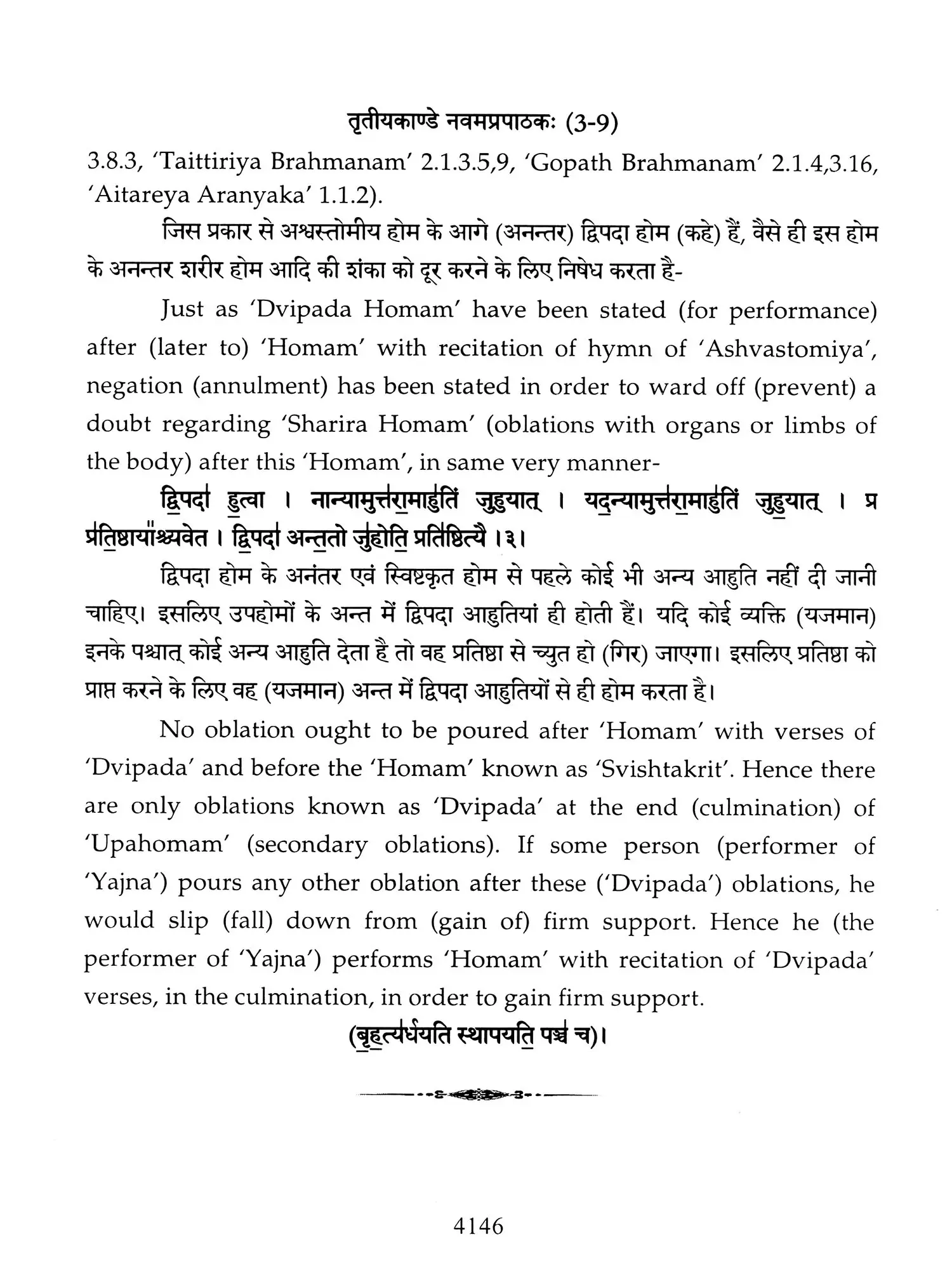 तृतीयकाण्डे नवमप्रपाठकः (3-9)

3.8.3, 'Taittiriya Brahmanam' 2.1.3.5,9, 'Gopath Brahmanam' 2.1.4,3.16, 'Aitareya Aranyaka' 1.1.2).

जिस प्रकार से अश्वस्तोमीय होम के आगे (अनन्तर) द्विपदा होम (कहे) हैं, वैसे ही इस होम के अनन्तर शरीर होम आदि की शंका को दूर करने के लिए निषेध करता है-

Just as 'Dvipada Homam' have been stated (for performance) after (later to) 'Homam' with recitation of hymn of 'Ashvastomiya', negation (annulment) has been stated in order to ward off (prevent) a doubt regarding 'Sharira Homam' (oblations with organs or limbs of the body) after this 'Homam', in same very manner-

द्विपदा हुत्वा । नान्यामुत्तरामाहुतिं जुहुयात् । यदन्यामुत्तरामाहुतिं जुहुयात् । प्र प्रतिष्ठायाँश्च्यवेत । द्विपदा अन्ततो जुहोति प्रतिष्ठित्यै ।३।

द्विपदा होम के अनंतर एवं स्विष्टकृत होम से पहले कोई भी अन्य आहुति नहीं दी जानी चाहिए। इसलिए उपहोमों के अन्त में द्विपदा आहुतियां ही होती हैं। यदि कोई व्यक्ति (यजमान) इनके पश्चात् कोई अन्य आहुति देता है तो वह प्रतिष्ठा से च्युत हो (गिर) जाएगा। इसलिए प्रतिष्ठा को प्राप्त करने के लिए वह (यजमान) अन्त में द्विपदा आहुतियों से ही होम करता है।

No oblation ought to be poured after 'Homam' with verses of 'Dvipada' and before the 'Homam' known as 'Svishtakrit'. Hence there are only oblations known as 'Dvipada' at the end (culmination) of 'Upahomam' (secondary oblations). If some person (performer of 'Yajna') pours any other oblation after these ('Dvipada') oblations, he would slip (fall) down from (gain of) firm support. Hence he (the performer of 'Yajna') performs 'Homam' with recitation of 'Dvipada' verses, in the culmination, in order to gain firm support.

(बृहत्यर्धयति स्थापयति पञ्च च)।

4146